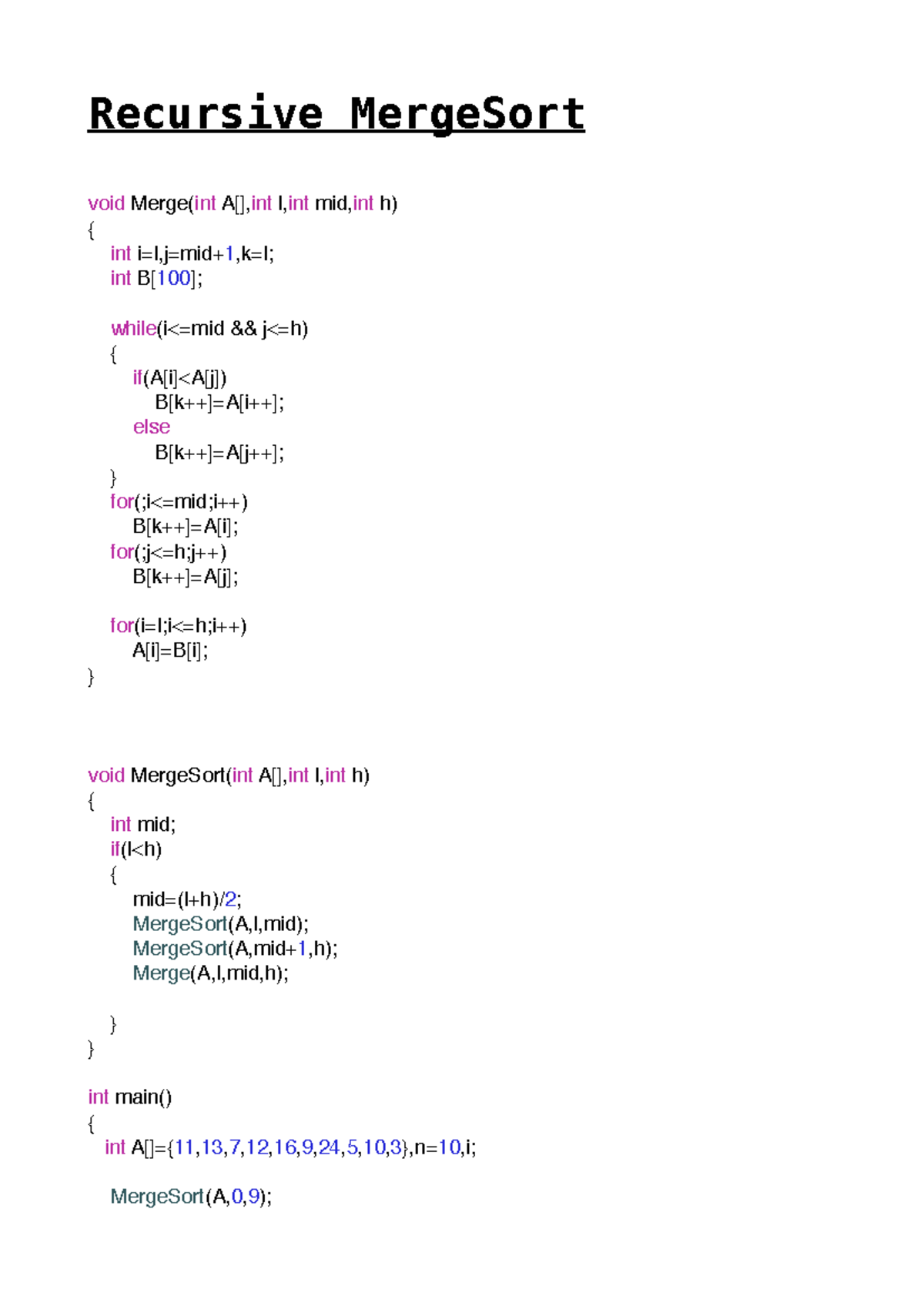 Recursive MergeSort

void Merge(int A[],int l,int mid,int h)
{
int i=l,j=mid+1,k=l;
int B[100];

while(i<=mid && j<=h)
{
if(A[i]<A[j])
B[k++]=A[i++];
else
B[k++]=A[j++];
}
for(;i<=mid;i++)
B[k++]=A[i];
for(;j<=h;j++)
B[k++]=A[j];

for(i=l;i<=h;i++)
A[i]=B[i];
}

void MergeSort(int A[],int l,int h)
{
int mid;
if(l<h)
{
mid=(l+h)/2;
MergeSort(A,l,mid);
MergeSort(A,mid+1,h);
Merge(A,l,mid,h);

}
}

int main()
{
int A[]={11,13,7,12,16,9,24,5,10,3},n=10,i;

MergeSort(A,0,9);